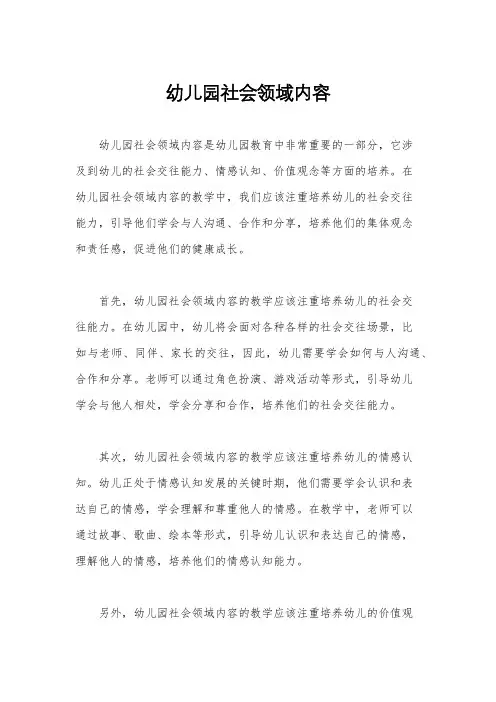 幼儿园社会领域内容

幼儿园社会领域内容是幼儿园教育中非常重要的一部分，它涉及到幼儿的社会交往能力、情感认知、价值观念等方面的培养。在幼儿园社会领域内容的教学中，我们应该注重培养幼儿的社会交往能力，引导他们学会与人沟通、合作和分享，培养他们的集体观念和责任感，促进他们的健康成长。

首先，幼儿园社会领域内容的教学应该注重培养幼儿的社会交往能力。在幼儿园中，幼儿将会面对各种各样的社会交往场景，比如与老师、同伴、家长的交往，因此，幼儿需要学会如何与人沟通、合作和分享。老师可以通过角色扮演、游戏活动等形式，引导幼儿学会与他人相处，学会分享和合作，培养他们的社会交往能力。

其次，幼儿园社会领域内容的教学应该注重培养幼儿的情感认知。幼儿正处于情感认知发展的关键时期，他们需要学会认识和表达自己的情感，学会理解和尊重他人的情感。在教学中，老师可以通过故事、歌曲、绘本等形式，引导幼儿认识和表达自己的情感，理解他人的情感，培养他们的情感认知能力。

另外，幼儿园社会领域内容的教学应该注重培养幼儿的价值观